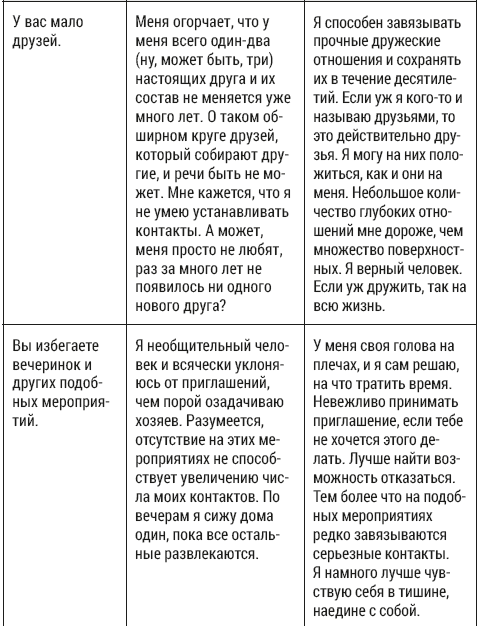 | | | |
|---|---|---|
| У вас мало друзей. | Меня огорчает, что у меня всего один-два (ну, может быть, три) настоящих друга и их состав не меняется уже много лет. О таком обширном круге друзей, который собирают другие, и речи быть не может. Мне кажется, что я не умею устанавливать контакты. А может, меня просто не любят, раз за много лет не появилось ни одного нового друга? | Я способен завязывать прочные дружеские отношения и сохранять их в течение десятилетий. Если уж я кого-то и называю друзьями, то это действительно друзья. Я могу на них положиться, как и они на меня. Небольшое количество глубоких отношений мне дороже, чем множество поверхностных. Я верный человек. Если уж дружить, так на всю жизнь. |
| Вы избегаете вечеринок и других подобных мероприятий. | Я необщительный человек и всячески уклоняюсь от приглашений, чем порой озадачиваю хозяев. Разумеется, отсутствие на этих мероприятиях не способствует увеличению числа моих контактов. По вечерам я сижу дома один, пока все остальные развлекаются. | У меня своя голова на плечах, и я сам решаю, на что тратить время. Невежливо принимать приглашение, если тебе не хочется этого делать. Лучше найти возможность отказаться. Тем более что на подобных мероприятиях редко завязываются серьезные контакты. Я намного лучше чувствую себя в тишине, наедине с собой. |